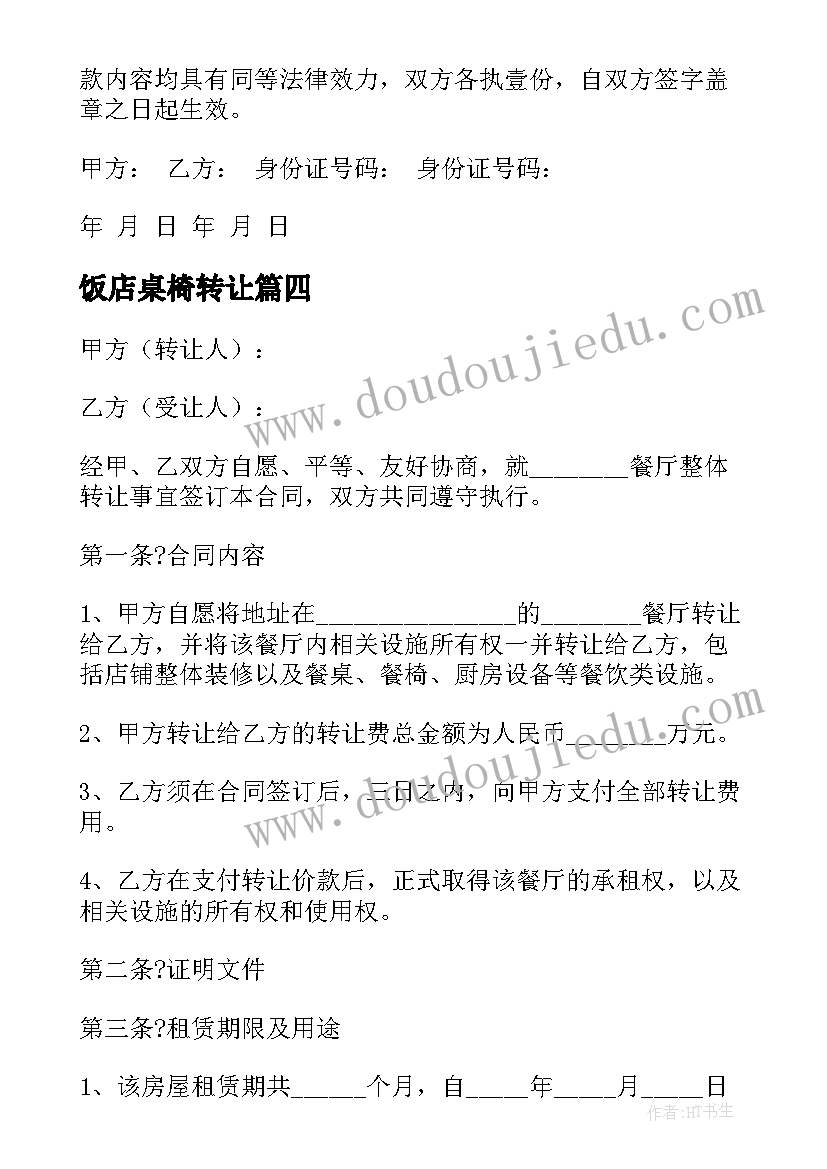 款内容均具有同等法律效力，双方各执壹份，自双方签字盖章之日起生效。

甲方： 乙方： 身份证号码： 身份证号码：

年 月 日 年 月 日

饭店桌椅转让篇四

www.doudoujiedu.com

甲方（转让人）：

乙方（受让人）：

经甲、乙双方自愿、平等、友好协商，就________餐厅整体转让事宜签订本合同，双方共同遵守执行。

第一条?合同内容

1、甲方自愿将地址在________________的________餐厅转让给乙方，并将该餐厅内相关设施所有权一并转让给乙方，包括店铺整体装修以及餐桌、餐椅、厨房设备等餐饮类设施。

2、甲方转让给乙方的转让费总金额为人民币________万元。

www.doudoujiedu.com

3、乙方须在合同签订后，三日之内，向甲方支付全部转让费用。

4、乙方在支付转让价款后，正式取得该餐厅的承租权，以及相关设施的所有权和使用权。

第二条?证明文件

第三条?租赁期限及用途

1、该房屋租赁期共______个月，自_____年_____月_____日

作者:HT书生